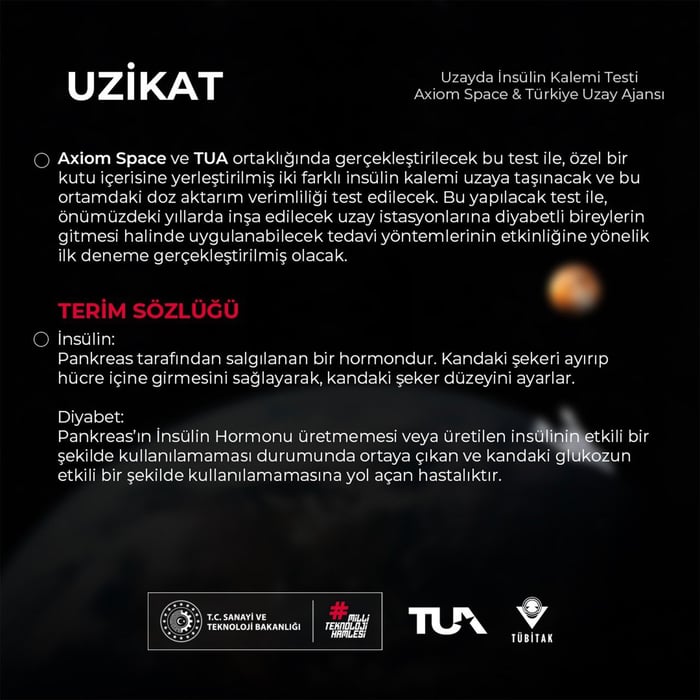 UZİKAT

Uzayda İnsülin Kalemi Testi
Axiom Space & Türkiye Uzay Ajansı

○ Axiom Space ve TUA ortaklığında gerçekleştirilecek bu test ile, özel bir kutu içerisine yerleştirilmiş iki farklı insülin kalemi uzaya taşınacak ve bu ortamdaki doz aktarım verimliliği test edilecek. Bu yapılacak test ile, önümüzdeki yıllarda inşa edilecek uzay istasyonlarına diyabetli bireylerin gitmesi halinde uygulanabilecek tedavi yöntemlerinin etkinliğine yönelik ilk deneme gerçekleştirilmiş olacak.

TERİM SÖZLÜĞÜ

○ İnsülin:
Pankreas tarafından salgılanan bir hormondur. Kandaki şekeri ayırıp hücre içine girmesini sağlayarak, kandaki şeker düzeyini ayarlar.

Diyabet:
Pankreas'ın İnsülin Hormonu üretmemesi veya üretilen insülinin etkili bir şekilde kullanılamaması durumunda ortaya çıkan ve kandaki glukozun etkili bir şekilde kullanılamamasına yol açan hastalıktır.

T.C. SANAYİ VE TEKNOLOJİ BAKANLIĞI

# MİLLİ TEKNOLOJİ HAMLESİ

TUA

TÜBİTAK